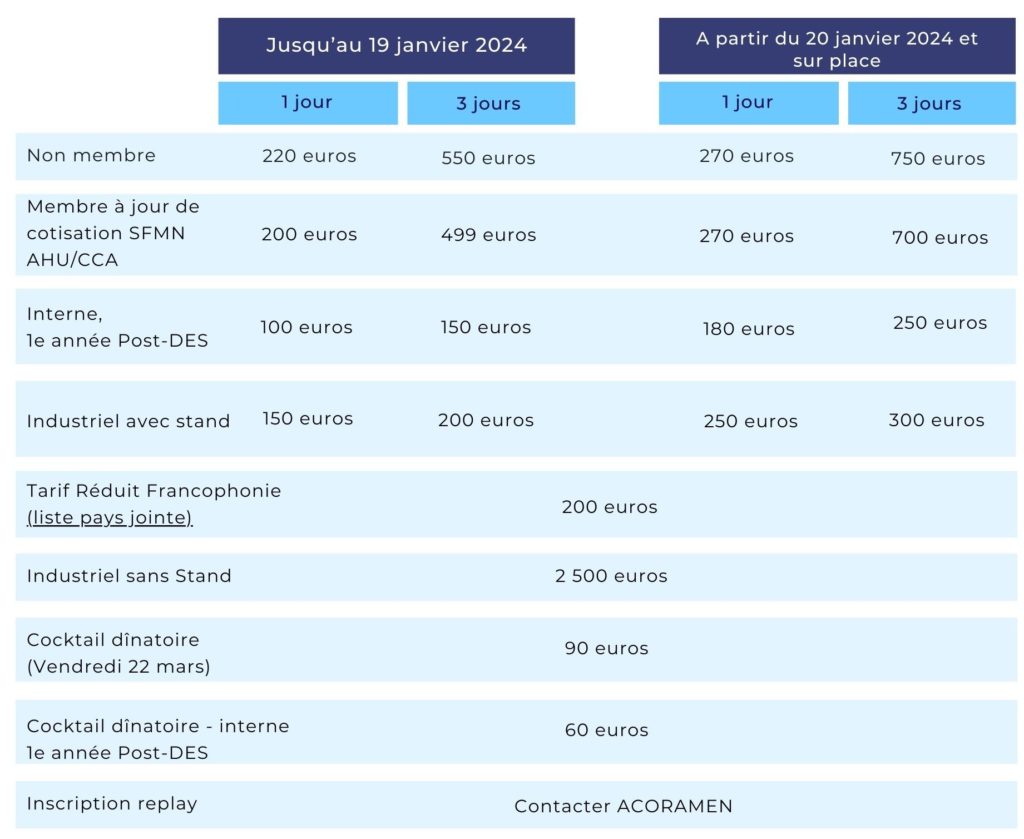 | | Jusqu'au 19 janvier 2024 | | A partir du 20 janvier 2024 et sur place | |
|---|---|---|---|---|
| | 1 jour | 3 jours | 1 jour | 3 jours |
| Non membre | 220 euros | 550 euros | 270 euros | 750 euros |
| Membre à jour de cotisation SFMN AHU/CCA | 200 euros | 499 euros | 270 euros | 700 euros |
| Interne, 1e année Post-DES | 100 euros | 150 euros | 180 euros | 250 euros |
| Industriel avec stand | 150 euros | 200 euros | 250 euros | 300 euros |
| Tarif Réduit Francophonie (liste pays jointe) | 200 euros | | | |
| Industriel sans Stand | 2 500 euros | | | |
| Cocktail dînatoire (Vendredi 22 mars) | 90 euros | | | |
| Cocktail dînatoire - interne 1e année Post-DES | 60 euros | | | |
| Inscription replay | Contacter ACORAMEN | | | |